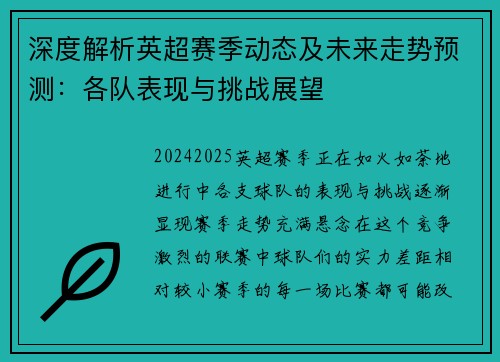 深度解析英超赛季动态及未来走势预测：各队表现与挑战展望

20242025英超赛季正在如火如荼地进行中各支球队的表现与挑战逐渐显现赛季走势充满悬念在这个竞争激烈的联赛中球队们的实力差距相对较小赛季的每一场比赛都可能改